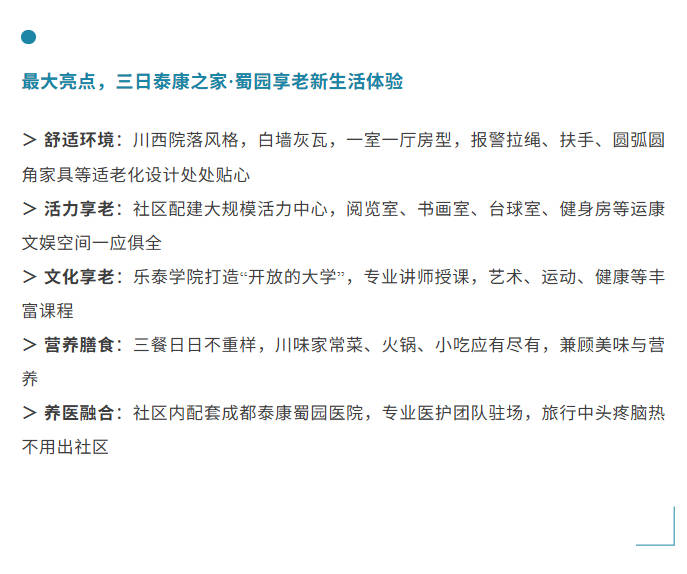 最大亮点，三日泰康之家·蜀园享老新生活体验

> 舒适环境：川西院落风格，白墙灰瓦，一室一厅房型，报警拉绳、扶手、圆弧圆角家具等适老化设计处处贴心

> 活力享老：社区配建大规模活力中心，阅览室、书画室、台球室、健身房等运康文娱空间一应俱全

> 文化享老：乐泰学院打造“开放的大学”，专业讲师授课，艺术、运动、健康等丰富课程

> 营养膳食：三餐日日不重样，川味家常菜、火锅、小吃应有尽有，兼顾美味与营养

> 养医融合：社区内配套成都泰康蜀园医院，专业医护团队驻场，旅行中头疼脑热不用出社区